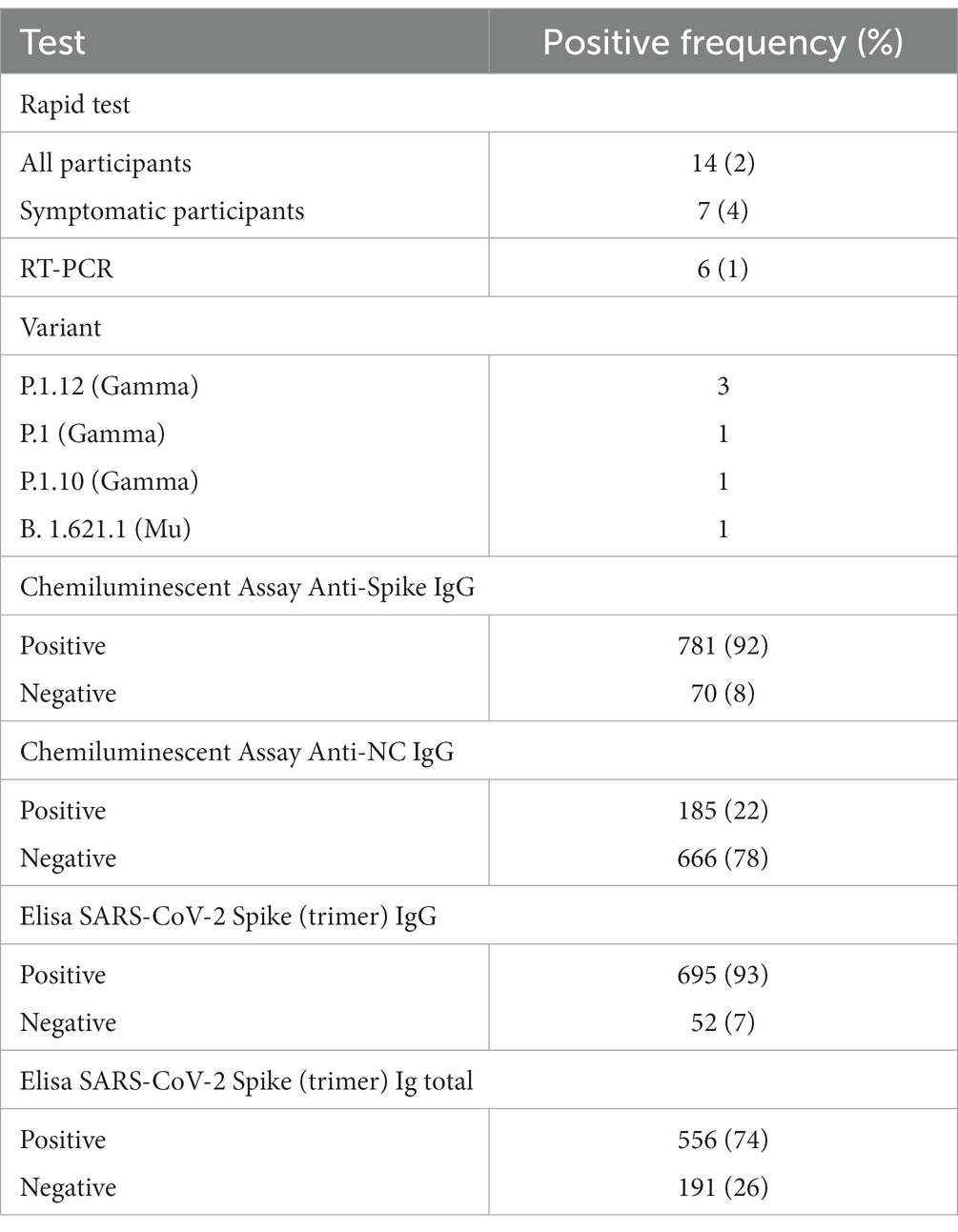 | Test | Positive frequency (%) |
|---|---|
| Rapid test | |
| All participants | 14 (2) |
| Symptomatic participants | 7 (4) |
| RT-PCR | 6 (1) |
| Variant | |
| P.1.12 (Gamma) | 3 |
| P.1 (Gamma) | 1 |
| P.1.10 (Gamma) | 1 |
| B. 1.621.1 (Mu) | 1 |
| Chemiluminescent Assay Anti-Spike IgG | |
| Positive | 781 (92) |
| Negative | 70 (8) |
| Chemiluminescent Assay Anti-NC IgG | |
| Positive | 185 (22) |
| Negative | 666 (78) |
| Elisa SARS-CoV-2 Spike (trimer) IgG | |
| Positive | 695 (93) |
| Negative | 52 (7) |
| Elisa SARS-CoV-2 Spike (trimer) Ig total | |
| Positive | 556 (74) |
| Negative | 191 (26) |